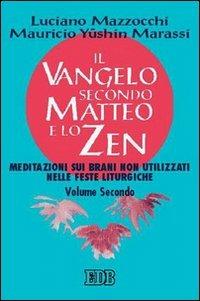 Luciano Mazzocchi
Mauricio Yûshin Marassi

IL VANGELO SECONDO MATTEO E LO ZEN

MEDITAZIONI SUI BRANI NON UTILIZZATI NELLE FESTE LITURGICHE

Volume Secondo

EDB